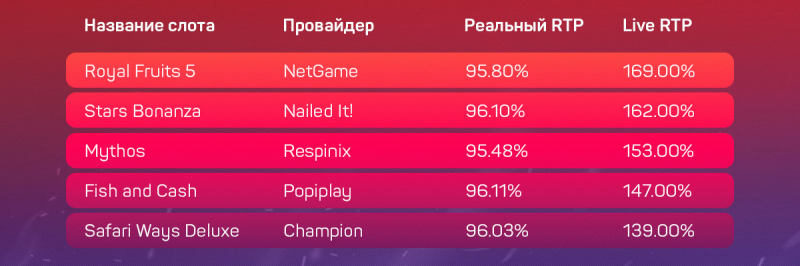 | Название слота | Провайдер | Реальный RTP | Live RTP |
|---|---|---|---|
| Royal Fruits 5 | NetGame | 95.80% | 169.00% |
| Stars Bonanza | Nailed It! | 96.10% | 162.00% |
| Mythos | Respinix | 95.48% | 153.00% |
| Fish and Cash | Popiplay | 96.11% | 147.00% |
| Safari Ways Deluxe | Champion | 96.03% | 139.00% |